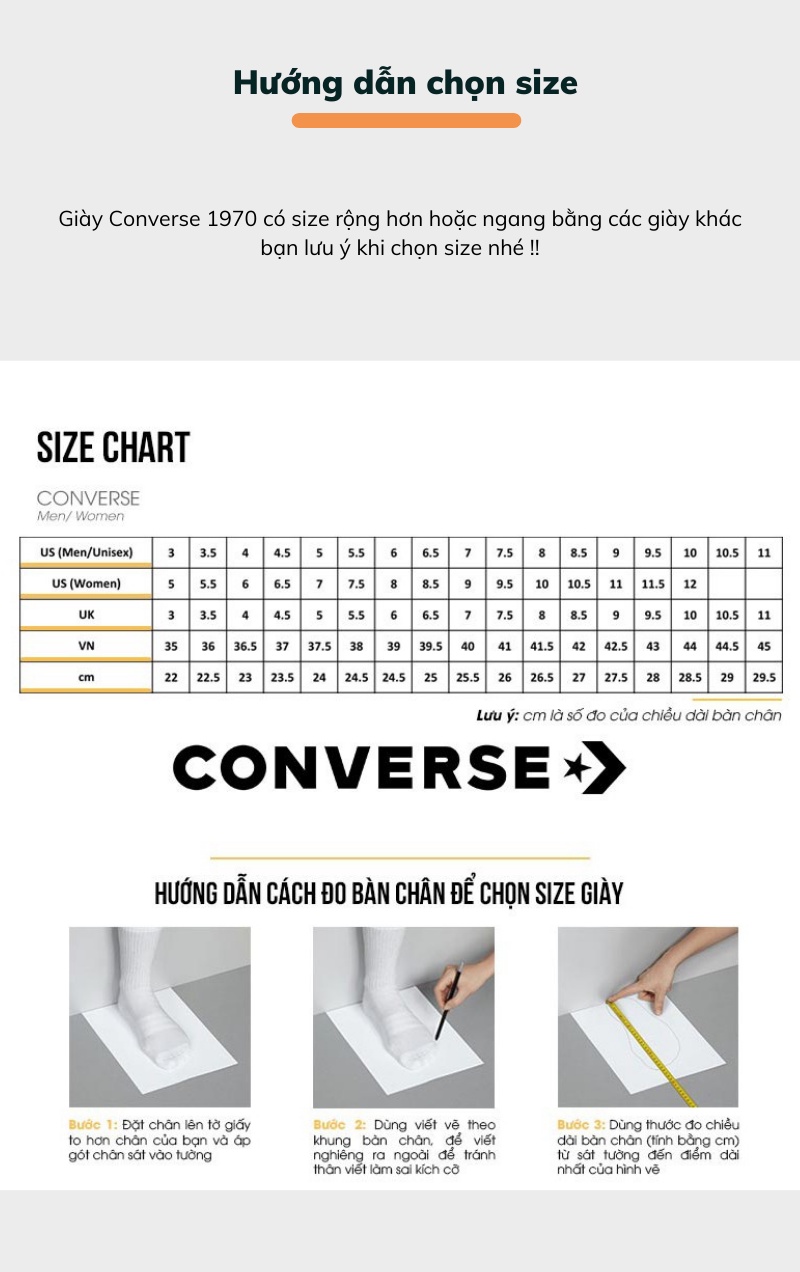 Hướng dẫn chọn size

Giày Converse 1970 có size rộng hơn hoặc ngang bằng các giày khác bạn lưu ý khi chọn size nhé !!

SIZE CHART

CONVERSE
Men/ Women

| US (Men/Unisex) | 3 | 3.5 | 4 | 4.5 | 5 | 5.5 | 6 | 6.5 | 7 | 7.5 | 8 | 8.5 | 9 | 9.5 | 10 | 10.5 | 11 |
|---|---|---|---|---|---|---|---|---|---|---|---|---|---|---|---|---|---|
| US (Women) | 5 | 5.5 | 6 | 6.5 | 7 | 7.5 | 8 | 8.5 | 9 | 9.5 | 10 | 10.5 | 11 | 11.5 | 12 | | |
| UK | 3 | 3.5 | 4 | 4.5 | 5 | 5.5 | 6 | 6.5 | 7 | 7.5 | 8 | 8.5 | 9 | 9.5 | 10 | 10.5 | 11 |
| VN | 35 | 36 | 36.5 | 37 | 37.5 | 38 | 39 | 39.5 | 40 | 41 | 41.5 | 42 | 42.5 | 43 | 44 | 44.5 | 45 |
| cm | 22 | 22.5 | 23 | 23.5 | 24 | 24.5 | 24.5 | 25 | 25.5 | 26 | 26.5 | 27 | 27.5 | 28 | 28.5 | 29 | 29.5 |

Lưu ý: cm là số đo của chiều dài bàn chân

CONVERSE

HƯỚNG DẪN CÁCH ĐO BÀN CHÂN ĐỂ CHỌN SIZE GIÀY

Bước 1: Đặt chân lên tờ giấy to hơn chân của bạn và áp gót chân sát vào tường

Bước 2: Dùng viết vẽ theo khung bàn chân, để viết nghiêng ra ngoài để tránh thân viết làm sai kích cỡ

Bước 3: Dùng thước đo chiều dài bàn chân (tính bằng cm) từ sát tường đến điểm dài nhất của hình vẽ